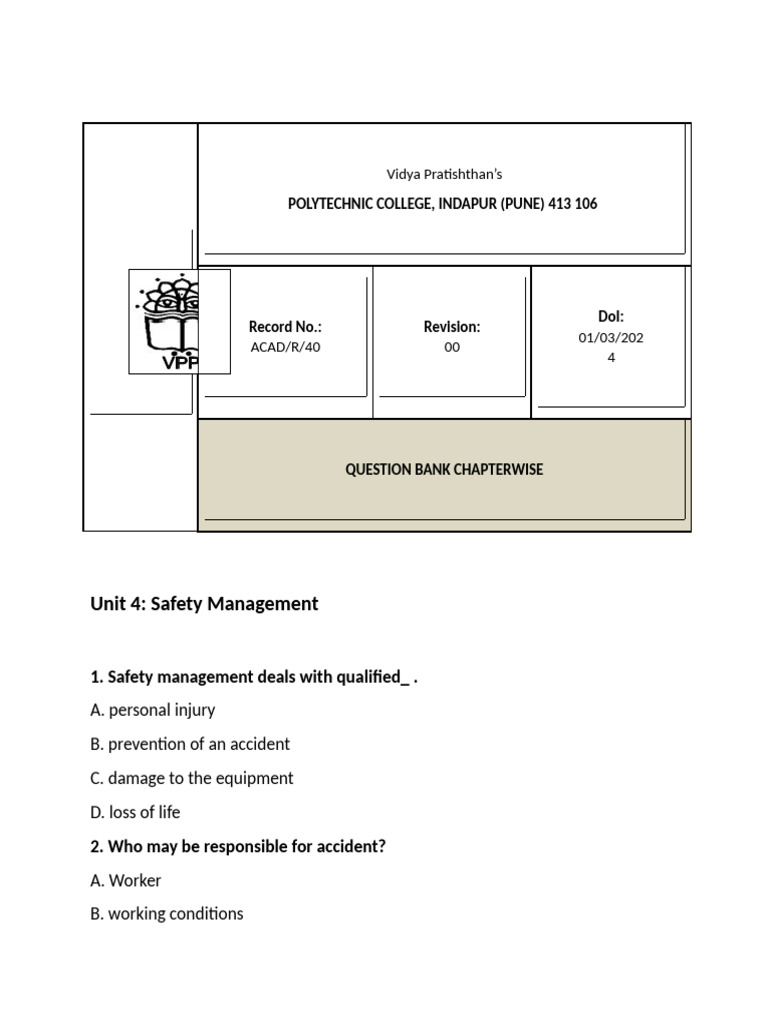 Vidya Pratishthan's

POLYTECHNIC COLLEGE, INDAPUR (PUNE) 413 106

VPP

Record No.:
ACAD/R/40

Revision:
00

DoI:
01/03/2024

QUESTION BANK CHAPTERWISE

Unit 4: Safety Management

1. Safety management deals with qualified_ .

A. personal injury

B. prevention of an accident

C. damage to the equipment

D. loss of life

2. Who may be responsible for accident?

A. Worker

B. working conditions